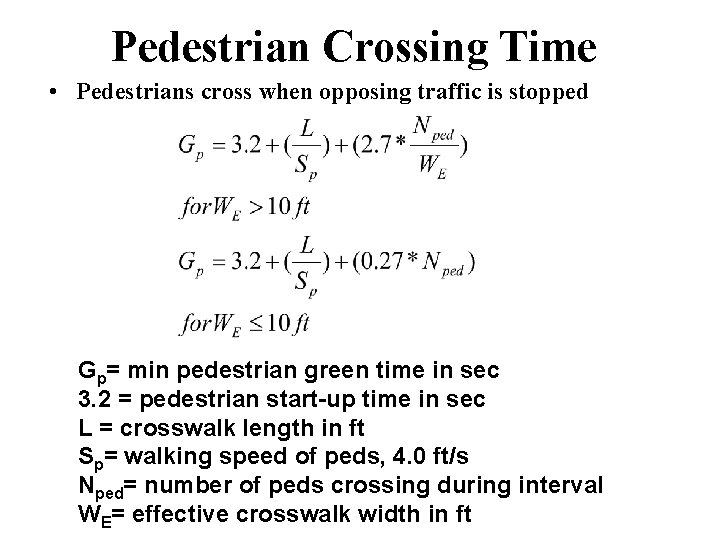 Pedestrian Crossing Time

• Pedestrians cross when opposing traffic is stopped

$G_p = 3.2 + (\frac{L}{S_p}) + (2.7 * \frac{N_{ped}}{W_E})$

$for W_E > 10 ft$

$G_p = 3.2 + (\frac{L}{S_p}) + (0.27 * N_{ped})$

$for W_E \leq 10 ft$

$G_p$= min pedestrian green time in sec
3.2 = pedestrian start-up time in sec
L = crosswalk length in ft
$S_p$= walking speed of peds, 4.0 ft/s
$N_{ped}$= number of peds crossing during interval
$W_E$= effective crosswalk width in ft